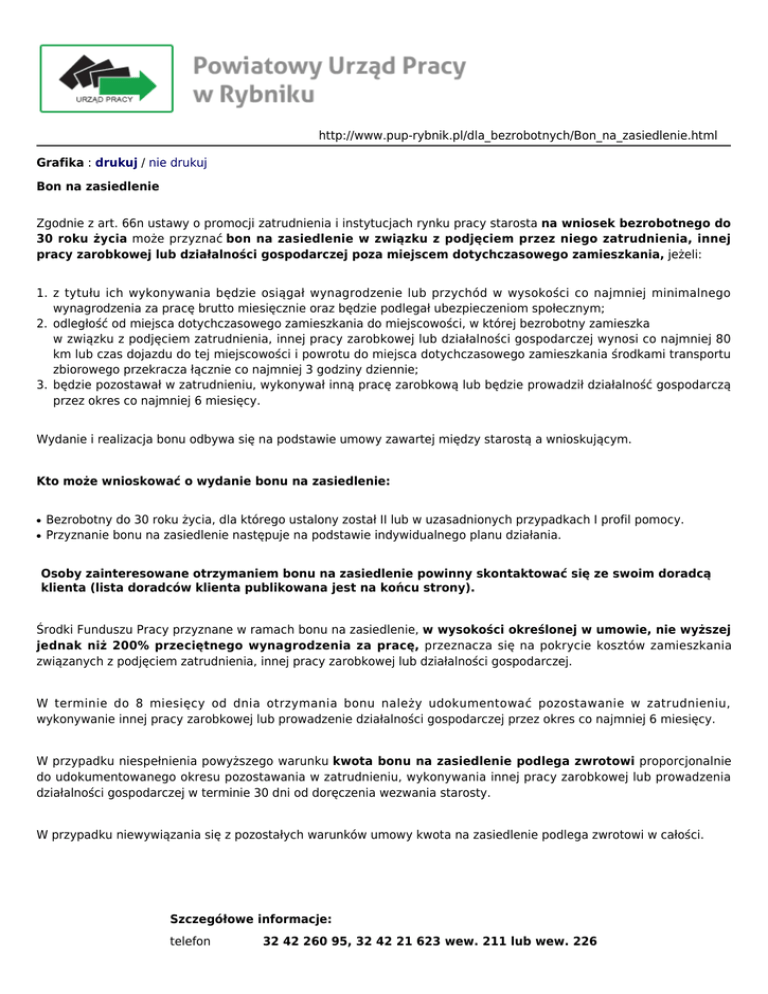 URZĄD PRACY

Powiatowy Urząd Pracy w Rybniku

http://www.pup-rybnik.pl/dla_bezrobotnych/Bon_na_zasiedlenie.html

Grafika : drukuj / nie drukuj

Bon na zasiedlenie

Zgodnie z art. 66n ustawy o promocji zatrudnienia i instytucjach rynku pracy starosta na wniosek bezrobotnego do 30 roku życia może przyznać bon na zasiedlenie w związku z podjęciem przez niego zatrudnienia, innej pracy zarobkowej lub działalności gospodarczej poza miejscem dotychczasowego zamieszkania, jeżeli:

1. z tytułu ich wykonywania będzie osiągał wynagrodzenie lub przychód w wysokości co najmniej minimalnego wynagrodzenia za pracę brutto miesięcznie oraz będzie podlegał ubezpieczeniom społecznym;
2. odległość od miejsca dotychczasowego zamieszkania do miejscowości, w której bezrobotny zamieszka w związku z podjęciem zatrudnienia, innej pracy zarobkowej lub działalności gospodarczej wynosi co najmniej 80 km lub czas dojazdu do tej miejscowości i powrotu do miejsca dotychczasowego zamieszkania środkami transportu zbiorowego przekracza łącznie co najmniej 3 godziny dziennie;
3. będzie pozostawał w zatrudnieniu, wykonywał inną pracę zarobkową lub będzie prowadził działalność gospodarczą przez okres co najmniej 6 miesięcy.

Wydanie i realizacja bonu odbywa się na podstawie umowy zawartej między starostą a wnioskującym.

Kto może wnioskować o wydanie bonu na zasiedlenie:

• Bezrobotny do 30 roku życia, dla którego ustalony został II lub w uzasadnionych przypadkach I profil pomocy.
• Przyznanie bonu na zasiedlenie następuje na podstawie indywidualnego planu działania.

Osoby zainteresowane otrzymaniem bonu na zasiedlenie powinny skontaktować się ze swoim doradcą klienta (lista doradców klienta publikowana jest na końcu strony).

Środki Funduszu Pracy przyznane w ramach bonu na zasiedlenie, w wysokości określonej w umowie, nie wyższej jednak niż 200% przeciętnego wynagrodzenia za pracę, przeznacza się na pokrycie kosztów zamieszkania związanych z podjęciem zatrudnienia, innej pracy zarobkowej lub działalności gospodarczej.

W terminie do 8 miesięcy od dnia otrzymania bonu należy udokumentować pozostawanie w zatrudnieniu, wykonywanie innej pracy zarobkowej lub prowadzenie działalności gospodarczej przez okres co najmniej 6 miesięcy.

W przypadku niespełnienia powyższego warunku kwota bonu na zasiedlenie podlega zwrotowi proporcjonalnie do udokumentowanego okresu pozostawania w zatrudnieniu, wykonywania innej pracy zarobkowej lub prowadzenia działalności gospodarczej w terminie 30 dni od doręczenia wezwania starosty.

W przypadku niewywiązania się z pozostałych warunków umowy kwota na zasiedlenie podlega zwrotowi w całości.

Szczegółowe informacje:
telefon 32 42 260 95, 32 42 21 623 wew. 211 lub wew. 226